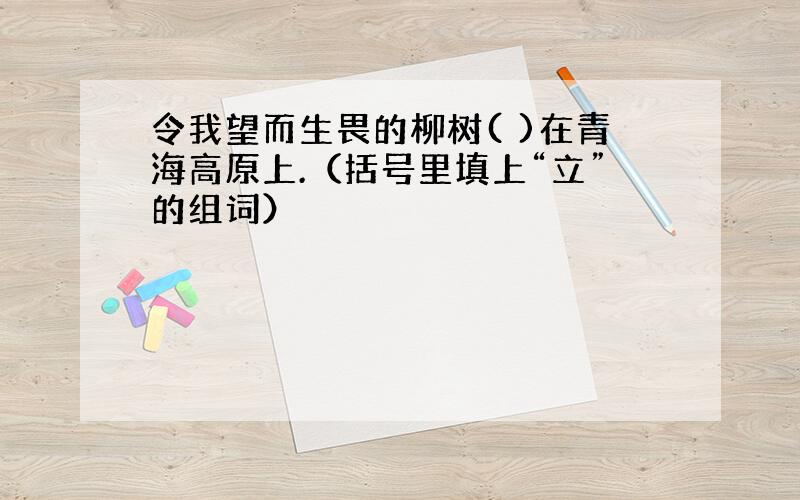 令我望而生畏的柳树( )在青海高原上.（括号里填上“立”的组词）